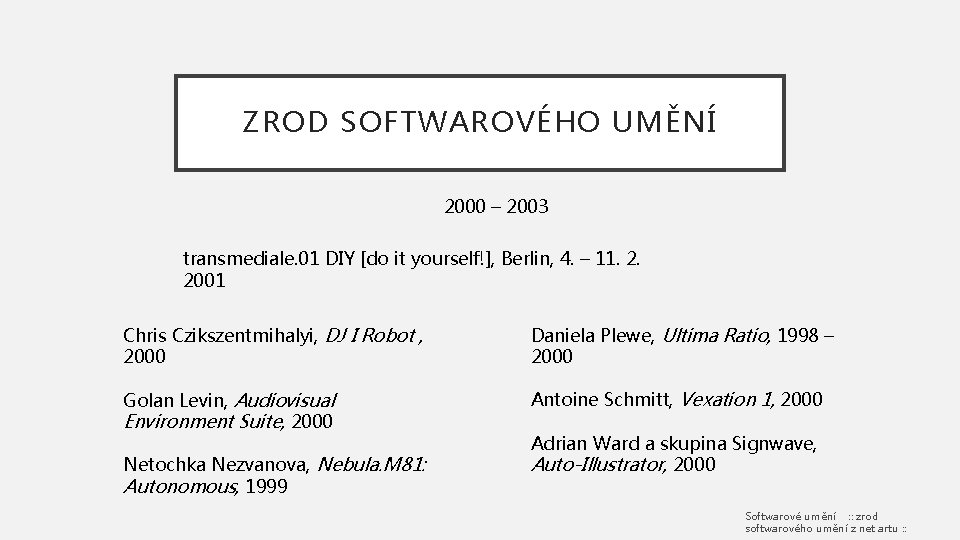 ZROD SOFTWAROVÉHO UMĚNÍ

2000 – 2003

transmediale.01 DIY [do it yourself!], Berlin, 4. – 11. 2. 2001

Chris Czikszentmihalyi, DJ I Robot , 2000

Golan Levin, Audiovisual Environment Suite, 2000

Netochka Nezvanova, Nebula.M81: Autonomous, 1999

Daniela Plewe, Ultima Ratio, 1998 – 2000

Antoine Schmitt, Vexation 1, 2000

Adrian Ward a skupina Signwave, Auto-Illustrator, 2000

Softwarové umění :: zrod softwarového umění z net artu ::